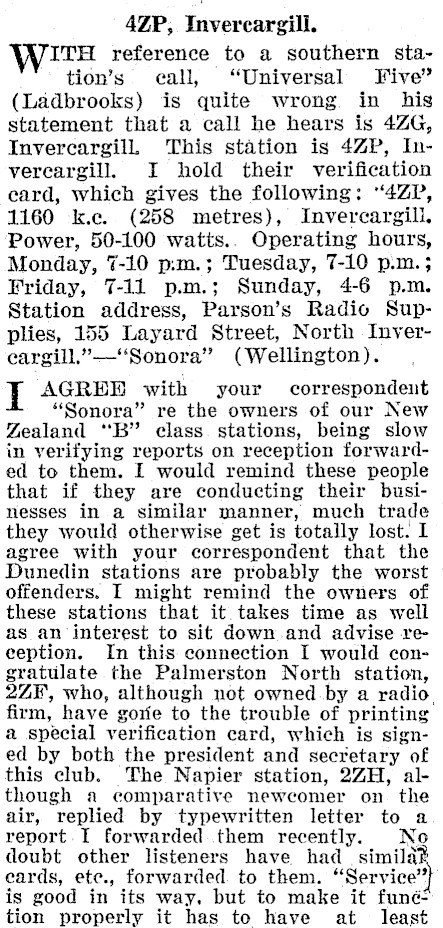 4ZP, Invercargill.

WITH reference to a southern station's call, "Universal Five" (Ladbrooks) is quite wrong in his statement that a call he hears is 4ZG, Invercargill. This station is 4ZP, Invercargill. I hold their verification card, which gives the following: "4ZP, 1160 k.c. (258 metres), Invercargill. Power, 50-100 watts. Operating hours, Monday, 7-10 p.m.; Tuesday, 7-10 p.m.; Friday, 7-11 p.m.; Sunday, 4-6 p.m. Station address, Parson's Radio Supplies, 155 Layard Street, North Invercargill."—"Sonora" (Wellington).

I AGREE with your correspondent "Sonora" re the owners of our New Zealand "B" class stations, being slow in verifying reports on reception forwarded to them. I would remind these people that if they are conducting their businesses in a similar manner, much trade they would otherwise get is totally lost. I agree with your correspondent that the Dunedin stations are probably the worst offenders. I might remind the owners of these stations that it takes time as well as an interest to sit down and advise reception. In this connection I would congratulate the Palmerston North station, 2ZF, who, although not owned by a radio firm, have gone to the trouble of printing a special verification card, which is signed by both the president and secretary of this club. The Napier station, 2ZH, although a comparative newcomer on the air, replied by typewritten letter to a report I forwarded them recently. No doubt other listeners have had similar cards, etc., forwarded to them. "Service" is good in its way, but to make it function properly it has to have at least